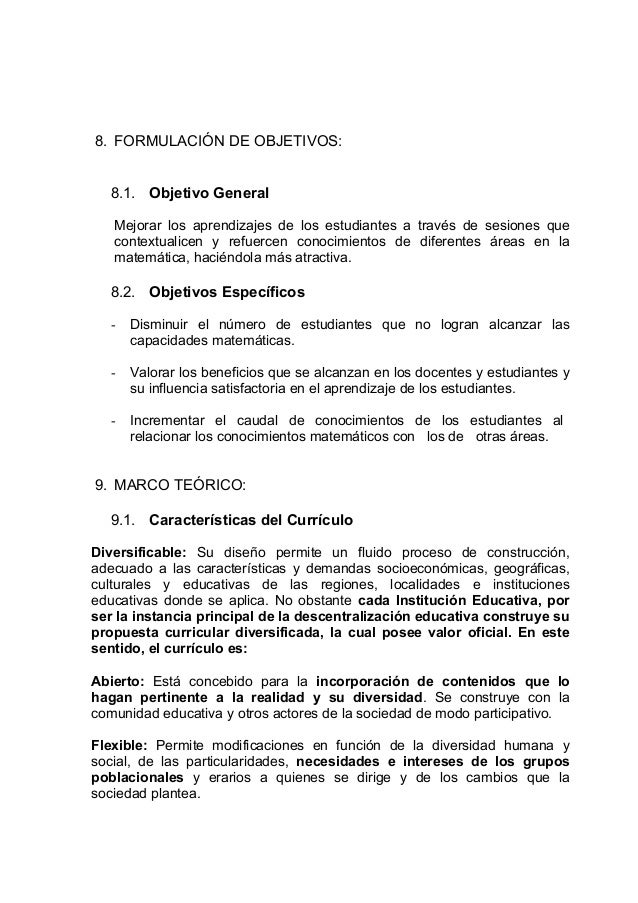 8. FORMULACIÓN DE OBJETIVOS:

8.1. Objetivo General

Mejorar los aprendizajes de los estudiantes a través de sesiones que contextualicen y refuercen conocimientos de diferentes áreas en la matemática, haciéndola más atractiva.

8.2. Objetivos Específicos

- Disminuir el número de estudiantes que no logran alcanzar las capacidades matemáticas.

- Valorar los beneficios que se alcanzan en los docentes y estudiantes y su influencia satisfactoria en el aprendizaje de los estudiantes.

- Incrementar el caudal de conocimientos de los estudiantes al relacionar los conocimientos matemáticos con los de otras áreas.

9. MARCO TEÓRICO:

9.1. Características del Currículo

Diversificable: Su diseño permite un fluido proceso de construcción, adecuado a las características y demandas socioeconómicas, geográficas, culturales y educativas de las regiones, localidades e instituciones educativas donde se aplica. No obstante cada Institución Educativa, por ser la instancia principal de la descentralización educativa construye su propuesta curricular diversificada, la cual posee valor oficial. En este sentido, el currículo es:

Abierto: Está concebido para la incorporación de contenidos que lo hagan pertinente a la realidad y su diversidad. Se construye con la comunidad educativa y otros actores de la sociedad de modo participativo.

Flexible: Permite modificaciones en función de la diversidad humana y social, de las particularidades, necesidades e intereses de los grupos poblacionales y erarios a quienes se dirige y de los cambios que la sociedad plantea.